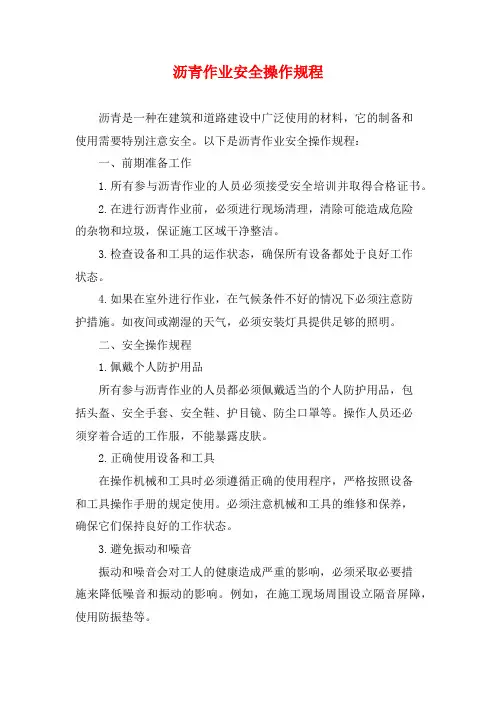 沥青作业安全操作规程

沥青是一种在建筑和道路建设中广泛使用的材料，它的制备和使用需要特别注意安全。以下是沥青作业安全操作规程：

一、前期准备工作

1.所有参与沥青作业的人员必须接受安全培训并取得合格证书。

2.在进行沥青作业前，必须进行现场清理，清除可能造成危险的杂物和垃圾，保证施工区域干净整洁。

3.检查设备和工具的运作状态，确保所有设备都处于良好工作状态。

4.如果在室外进行作业，在气候条件不好的情况下必须注意防护措施。如夜间或潮湿的天气，必须安装灯具提供足够的照明。

二、安全操作规程

1.佩戴个人防护用品

所有参与沥青作业的人员都必须佩戴适当的个人防护用品，包括头盔、安全手套、安全鞋、护目镜、防尘口罩等。操作人员还必须穿着合适的工作服，不能暴露皮肤。

2.正确使用设备和工具

在操作机械和工具时必须遵循正确的使用程序，严格按照设备和工具操作手册的规定使用。必须注意机械和工具的维修和保养，确保它们保持良好的工作状态。

3.避免振动和噪音

振动和噪音会对工人的健康造成严重的影响，必须采取必要措施来降低噪音和振动的影响。例如，在施工现场周围设立隔音屏障，使用防振垫等。